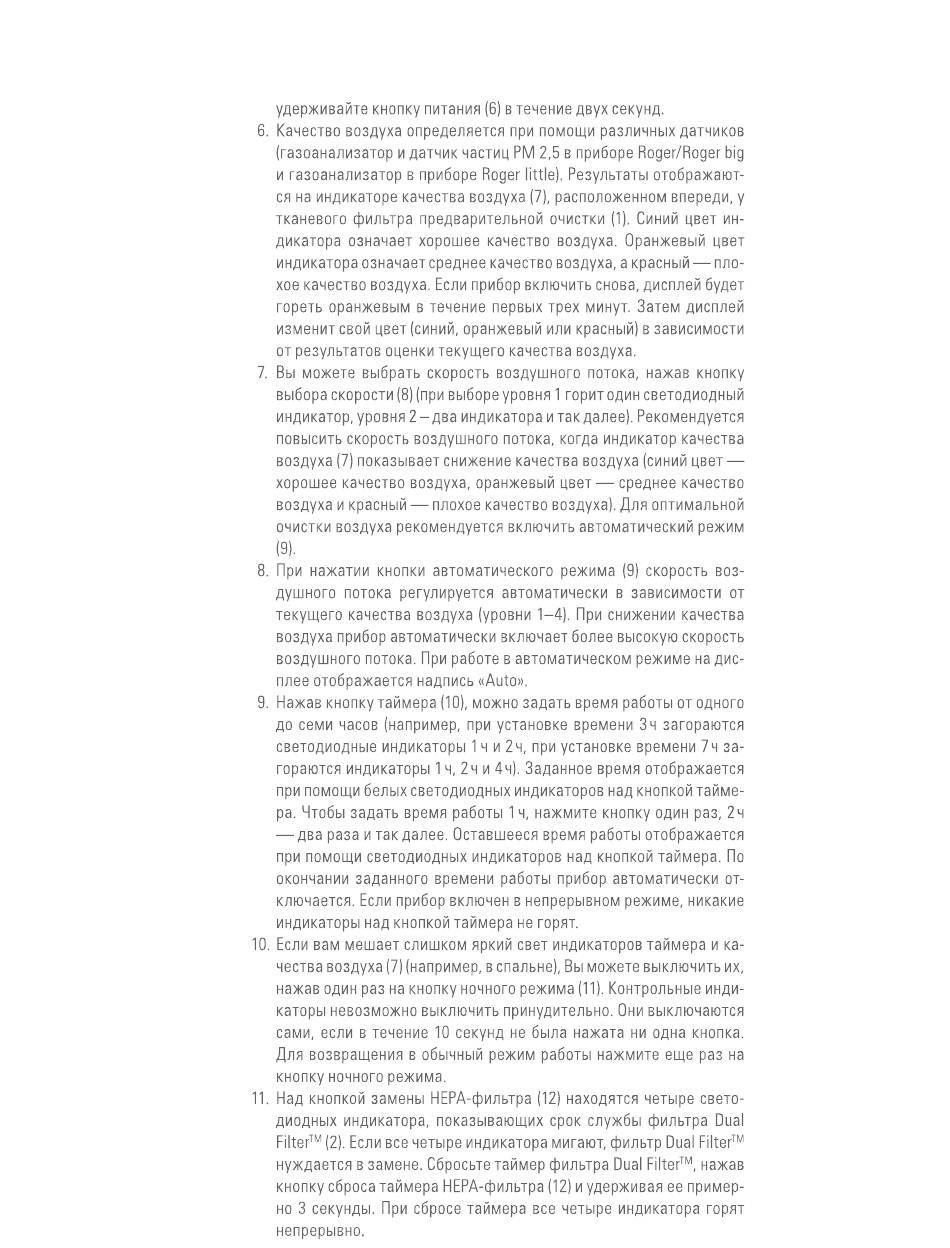 удерживайте кнопку питания (6) в течение двух секунд.

6. Качество воздуха определяется при помощи различных датчиков (газоанализатор и датчик частиц PM 2,5 в приборе Roger/Roger big и газоанализатор в приборе Roger little). Результаты отображаются на индикаторе качества воздуха (7), расположенном впереди, у тканевого фильтра предварительной очистки (1). Синий цвет индикатора означает хорошее качество воздуха. Оранжевый цвет индикатора означает среднее качество воздуха, а красный — плохое качество воздуха. Если прибор включить снова, дисплей будет гореть оранжевым в течение первых трех минут. Затем дисплей изменит свой цвет (синий, оранжевый или красный) в зависимости от результатов оценки текущего качества воздуха.

7. Вы можете выбрать скорость воздушного потока, нажав кнопку выбора скорости (8) (при выборе уровня 1 горит один светодиодный индикатор, уровня 2 – два индикатора и так далее). Рекомендуется повысить скорость воздушного потока, когда индикатор качества воздуха (7) показывает снижение качества воздуха (синий цвет — хорошее качество воздуха, оранжевый цвет — среднее качество воздуха и красный — плохое качество воздуха). Для оптимальной очистки воздуха рекомендуется включить автоматический режим (9).

8. При нажатии кнопки автоматического режима (9) скорость воздушного потока регулируется автоматически в зависимости от текущего качества воздуха (уровни 1–4). При снижении качества воздуха прибор автоматически включает более высокую скорость воздушного потока. При работе в автоматическом режиме на дисплее отображается надпись «Auto».

9. Нажав кнопку таймера (10), можно задать время работы от одного до семи часов (например, при установке времени 3 ч загораются светодиодные индикаторы 1 ч и 2 ч, при установке времени 7 ч загораются индикаторы 1 ч, 2 ч и 4 ч). Заданное время отображается при помощи белых светодиодных индикаторов над кнопкой таймера. Чтобы задать время работы 1 ч, нажмите кнопку один раз, 2 ч — два раза и так далее. Оставшееся время работы отображается при помощи светодиодных индикаторов над кнопкой таймера. По окончании заданного времени работы прибор автоматически отключается. Если прибор включен в непрерывном режиме, никакие индикаторы над кнопкой таймера не горят.

10. Если вам мешает слишком яркий свет индикаторов таймера и качества воздуха (7) (например, в спальне), Вы можете выключить их, нажав один раз на кнопку ночного режима (11). Контрольные индикаторы невозможно выключить принудительно. Они выключаются сами, если в течение 10 секунд не была нажата ни одна кнопка. Для возвращения в обычный режим работы нажмите еще раз на кнопку ночного режима.

11. Над кнопкой замены HEPA-фильтра (12) находятся четыре светодиодных индикатора, показывающих срок службы фильтра Dual Filter™ (2). Если все четыре индикатора мигают, фильтр Dual Filter™ нуждается в замене. Сбросьте таймер фильтра Dual Filter™, нажав кнопку сброса таймера HEPA-фильтра (12) и удерживая ее примерно 3 секунды. При сбросе таймера все четыре индикатора горят непрерывно.